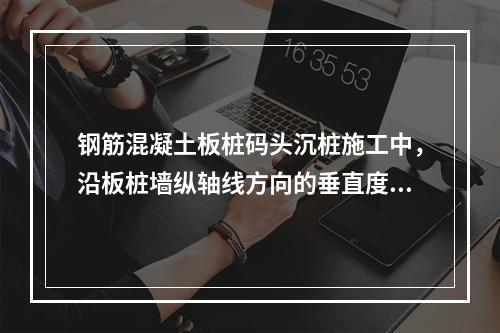 16 35 53

钢筋混凝土板桩码头沉桩施工中，沿板桩墙纵轴线方向的垂直度...